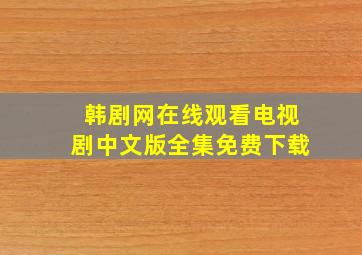 韩剧网在线观看电视剧中文版全集免费下载